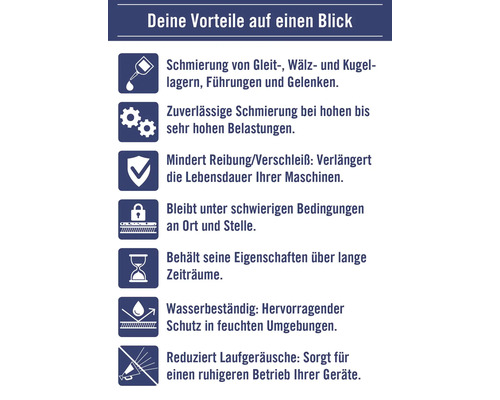 Deine Vorteile auf einen Blick

Schmierung von Gleit-, Wälz- und Kugellagern, Führungen und Gelenken.

Zuverlässige Schmierung bei hohen bis sehr hohen Belastungen.

Mindert Reibung/Verschleiß: Verlängert die Lebensdauer Ihrer Maschinen.

Bleibt unter schwierigen Bedingungen an Ort und Stelle.

Behält seine Eigenschaften über lange Zeiträume.

Wasserbeständig: Hervorragender Schutz in feuchten Umgebungen.

Reduziert Laufgeräusche: Sorgt für einen ruhigeren Betrieb Ihrer Geräte.